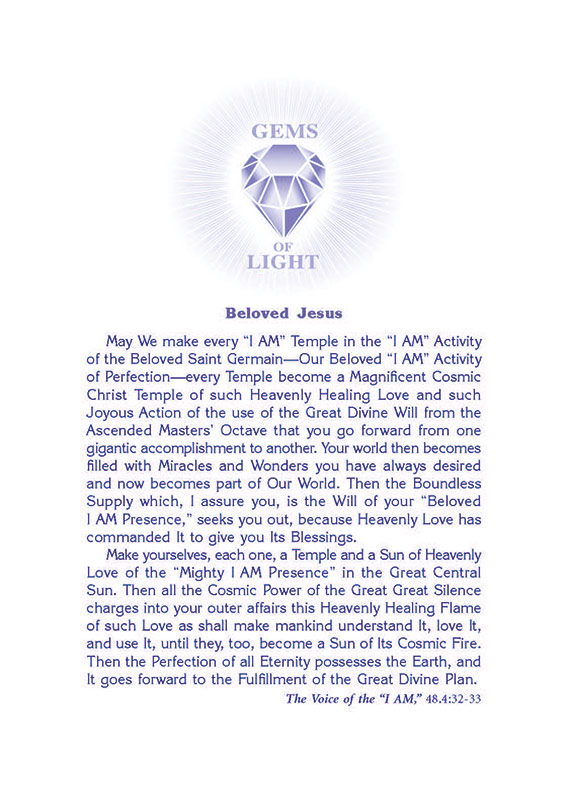 GEMS
OF
LIGHT

Beloved Jesus

May We make every "I AM" Temple in the "I AM" Activity of the Beloved Saint Germain—Our Beloved "I AM" Activity of Perfection—every Temple become a Magnificent Cosmic Christ Temple of such Heavenly Healing Love and such Joyous Action of the use of the Great Divine Will from the Ascended Masters' Octave that you go forward from one gigantic accomplishment to another. Your world then becomes filled with Miracles and Wonders you have always desired and now becomes part of Our World. Then the Boundless Supply which, I assure you, is the Will of your "Beloved I AM Presence," seeks you out, because Heavenly Love has commanded It to give you Its Blessings.

Make yourselves, each one, a Temple and a Sun of Heavenly Love of the "Mighty I AM Presence" in the Great Central Sun. Then all the Cosmic Power of the Great Great Silence charges into your outer affairs this Heavenly Healing Flame of such Love as shall make mankind understand It, love It, and use It, until they, too, become a Sun of Its Cosmic Fire. Then the Perfection of all Eternity possesses the Earth, and It goes forward to the Fulfillment of the Great Divine Plan.

The Voice of the "I AM," 48.4:32-33